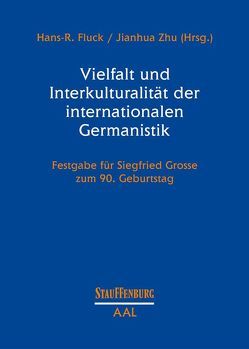 Hans-R. Fluck / Jianhua Zhu (Hrsg.)

Vielfalt und Interkulturalität der internationalen Germanistik

Festgabe für Siegfried Grosse zum 90. Geburtstag

STAUFFENBURG
AAL